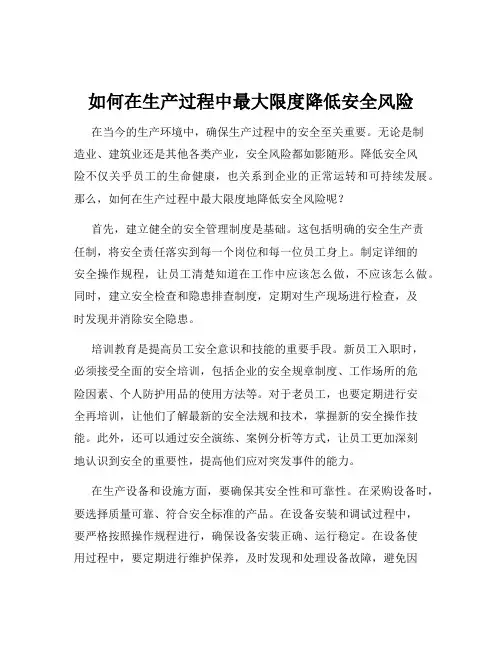 如何在生产过程中最大限度降低安全风险

在当今的生产环境中，确保生产过程中的安全至关重要。无论是制造业、建筑业还是其他各类产业，安全风险都如影随形。降低安全风险不仅关乎员工的生命健康，也关系到企业的正常运转和可持续发展。那么，如何在生产过程中最大限度地降低安全风险呢？

首先，建立健全的安全管理制度是基础。这包括明确的安全生产责任制，将安全责任落实到每一个岗位和每一位员工身上。制定详细的安全操作规程，让员工清楚知道在工作中应该怎么做，不应该怎么做。同时，建立安全检查和隐患排查制度，定期对生产现场进行检查，及时发现并消除安全隐患。

培训教育是提高员工安全意识和技能的重要手段。新员工入职时，必须接受全面的安全培训，包括企业的安全规章制度、工作场所的危险因素、个人防护用品的使用方法等。对于老员工，也要定期进行安全再培训，让他们了解最新的安全法规和技术，掌握新的安全操作技能。此外，还可以通过安全演练、案例分析等方式，让员工更加深刻地认识到安全的重要性，提高他们应对突发事件的能力。

在生产设备和设施方面，要确保其安全性和可靠性。在采购设备时，要选择质量可靠、符合安全标准的产品。在设备安装和调试过程中，要严格按照操作规程进行，确保设备安装正确、运行稳定。在设备使用过程中，要定期进行维护保养，及时发现和处理设备故障，避免因